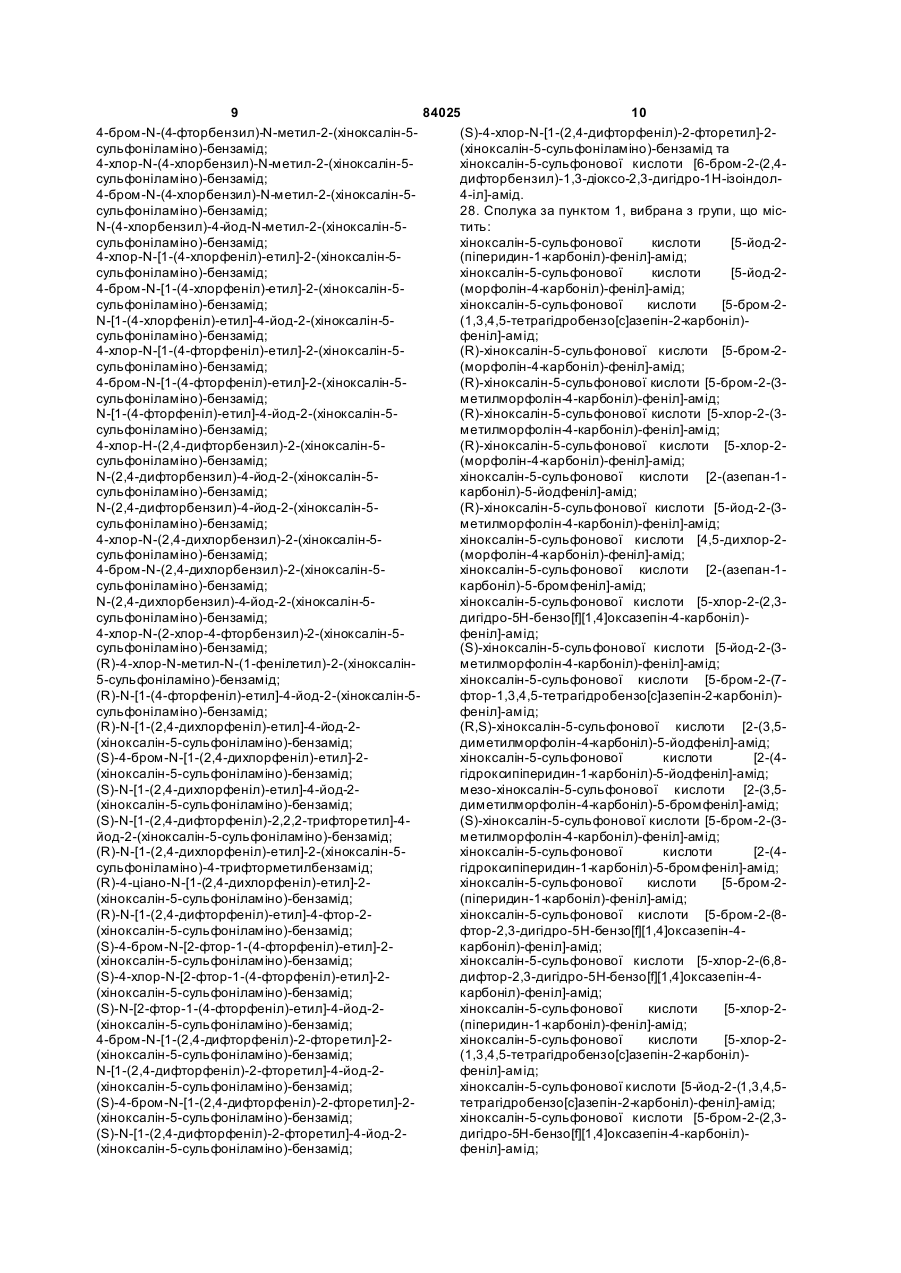 9 84025 10

4-бром-N-(4-фторбензил)-N-метил-2-(хіноксалін-5-сульфоніламіно)-бензамід;
4-хлор-N-(4-хлорбензил)-N-метил-2-(хіноксалін-5-сульфоніламіно)-бензамід;
4-бром-N-(4-хлорбензил)-N-метил-2-(хіноксалін-5-сульфоніламіно)-бензамід;
N-(4-хлорбензил)-4-йод-N-метил-2-(хіноксалін-5-сульфоніламіно)-бензамід;
4-хлор-N-[1-(4-хлорфеніл)-етил]-2-(хіноксалін-5-сульфоніламіно)-бензамід;
4-бром-N-[1-(4-хлорфеніл)-етил]-2-(хіноксалін-5-сульфоніламіно)-бензамід;
N-[1-(4-хлорфеніл)-етил]-4-йод-2-(хіноксалін-5-сульфоніламіно)-бензамід;
4-хлор-N-[1-(4-фторфеніл)-етил]-2-(хіноксалін-5-сульфоніламіно)-бензамід;
4-бром-N-[1-(4-фторфеніл)-етил]-2-(хіноксалін-5-сульфоніламіно)-бензамід;
N-[1-(4-фторфеніл)-етил]-4-йод-2-(хіноксалін-5-сульфоніламіно)-бензамід;
4-хлор-Н-(2,4-дифторбензил)-2-(хіноксалін-5-сульфоніламіно)-бензамід;
N-(2,4-дифторбензил)-4-йод-2-(хіноксалін-5-сульфоніламіно)-бензамід;
N-(2,4-дифторбензил)-4-йод-2-(хіноксалін-5-сульфоніламіно)-бензамід;
4-хлор-N-(2,4-дихлорбензил)-2-(хіноксалін-5-сульфоніламіно)-бензамід;
4-бром-N-(2,4-дихлорбензил)-2-(хіноксалін-5-сульфоніламіно)-бензамід;
N-(2,4-дихлорбензил)-4-йод-2-(хіноксалін-5-сульфоніламіно)-бензамід;
4-хлор-N-(2-хлор-4-фторбензил)-2-(хіноксалін-5-сульфоніламіно)-бензамід;
(R)-4-хлор-N-метил-N-(1-фенілетил)-2-(хіноксалін-5-сульфоніламіно)-бензамід;
(R)-N-[1-(4-фторфеніл)-етил]-4-йод-2-(хіноксалін-5-сульфоніламіно)-бензамід;
(R)-N-[1-(2,4-дихлорфеніл)-етил]-4-йод-2-(хіноксалін-5-сульфоніламіно)-бензамід;
(S)-4-бром-N-[1-(2,4-дихлорфеніл)-етил]-2-(хіноксалін-5-сульфоніламіно)-бензамід;
(S)-N-[1-(2,4-дихлорфеніл)-етил]-4-йод-2-(хіноксалін-5-сульфоніламіно)-бензамід;
(S)-N-[1-(2,4-дифторфеніл)-2,2,2-трифторетил]-4-йод-2-(хіноксалін-5-сульфоніламіно)-бензамід;
(R)-N-[1-(2,4-дихлорфеніл)-етил]-2-(хіноксалін-5-сульфоніламіно)-4-трифторметилбензамід;
(R)-4-ціано-N-[1-(2,4-дихлорфеніл)-етил]-2-(хіноксалін-5-сульфоніламіно)-бензамід;
(R)-N-[1-(2,4-дифторфеніл)-етил]-4-фтор-2-(хіноксалін-5-сульфоніламіно)-бензамід;
(S)-4-бром-N-[2-фтор-1-(4-фторфеніл)-етил]-2-(хіноксалін-5-сульфоніламіно)-бензамід;
(S)-4-хлор-N-[2-фтор-1-(4-фторфеніл)-етил]-2-(хіноксалін-5-сульфоніламіно)-бензамід;
(S)-N-[2-фтор-1-(4-фторфеніл)-етил]-4-йод-2-(хіноксалін-5-сульфоніламіно)-бензамід;
4-бром-N-[1-(2,4-дифторфеніл)-2-фторетил]-2-(хіноксалін-5-сульфоніламіно)-бензамід;
N-[1-(2,4-дифторфеніл)-2-фторетил]-4-йод-2-(хіноксалін-5-сульфоніламіно)-бензамід;
(S)-4-бром-N-[1-(2,4-дифторфеніл)-2-фторетил]-2-(хіноксалін-5-сульфоніламіно)-бензамід;
(S)-N-[1-(2,4-дифторфеніл)-2-фторетил]-4-йод-2-(хіноксалін-5-сульфоніламіно)-бензамід;
(S)-4-хлор-N-[1-(2,4-дифторфеніл)-2-фторетил]-2-(хіноксалін-5-сульфоніламіно)-бензамід та хіноксалін-5-сульфонової кислоти [6-бром-2-(2,4-дифторбензил)-1,3-діоксо-2,3-дигідро-1Н-ізоіндол-4-іл]-амід.
28. Сполука за пунктом 1, вибрана з групи, що містить:
хіноксалін-5-сульфонової кислоти [5-йод-2-(піперидин-1-карбоніл)-феніл]-амід;
хіноксалін-5-сульфонової кислоти [5-йод-2-(морфолін-4-карбоніл)-феніл]-амід;
хіноксалін-5-сульфонової кислоти [5-бром-2-(1,3,4,5-тетрагідробензо[c]азепін-2-карбоніл)-феніл]-амід;
(R)-хіноксалін-5-сульфонової кислоти [5-бром-2-(морфолін-4-карбоніл)-феніл]-амід;
(R)-хіноксалін-5-сульфонової кислоти [5-бром-2-(3-метилморфолін-4-карбоніл)-феніл]-амід;
(R)-хіноксалін-5-сульфонової кислоти [5-хлор-2-(3-метилморфолін-4-карбоніл)-феніл]-амід;
(R)-хіноксалін-5-сульфонової кислоти [5-хлор-2-(морфолін-4-карбоніл)-феніл]-амід;
хіноксалін-5-сульфонової кислоти [2-(азепан-1-карбоніл)-5-йодфеніл]-амід;
(R)-хіноксалін-5-сульфонової кислоти [5-йод-2-(3-метилморфолін-4-карбоніл)-феніл]-амід;
хіноксалін-5-сульфонової кислоти [4,5-дихлор-2-(морфолін-4-карбоніл)-феніл]-амід;
хіноксалін-5-сульфонової кислоти [2-(азепан-1-карбоніл)-5-бромфеніл]-амід;
хіноксалін-5-сульфонової кислоти [5-хлор-2-(2,3-дигідро-5Н-бензо[f][1,4]оксазепін-4-карбоніл)-феніл]-амід;
(S)-хіноксалін-5-сульфонової кислоти [5-йод-2-(3-метилморфолін-4-карбоніл)-феніл]-амід;
хіноксалін-5-сульфонової кислоти [5-бром-2-(7-фтор-1,3,4,5-тетрагідробензо[c]азепін-2-карбоніл)-феніл]-амід;
(R,S)-хіноксалін-5-сульфонової кислоти [2-(3,5-диметилморфолін-4-карбоніл)-5-йодфеніл]-амід;
хіноксалін-5-сульфонової кислоти [2-(4-гідроксипіперидин-1-карбоніл)-5-йодфеніл]-амід;
мезо-хіноксалін-5-сульфонової кислоти [2-(3,5-диметилморфолін-4-карбоніл)-5-бромфеніл]-амід;
(S)-хіноксалін-5-сульфонової кислоти [5-бром-2-(3-метилморфолін-4-карбоніл)-феніл]-амід;
хіноксалін-5-сульфонової кислоти [2-(4-гідроксипіперидин-1-карбоніл)-5-бромфеніл]-амід;
хіноксалін-5-сульфонової кислоти [5-бром-2-(піперидин-1-карбоніл)-феніл]-амід;
хіноксалін-5-сульфонової кислоти [5-бром-2-(8-фтор-2,3-дигідро-5Н-бензо[f][1,4]оксазепін-4-карбоніл)-феніл]-амід;
хіноксалін-5-сульфонової кислоти [5-хлор-2-(6,8-дифтор-2,3-дигідро-5Н-бензо[f][1,4]оксазепін-4-карбоніл)-феніл]-амід;
хіноксалін-5-сульфонової кислоти [5-хлор-2-(піперидин-1-карбоніл)-феніл]-амід;
хіноксалін-5-сульфонової кислоти [5-хлор-2-(1,3,4,5-тетрагідробензо[c]азепін-2-карбоніл)-феніл]-амід;
хіноксалін-5-сульфонової кислоти [5-йод-2-(1,3,4,5-тетрагідробензо[c]азепін-2-карбоніл)-феніл]-амід;
хіноксалін-5-сульфонової кислоти [5-бром-2-(2,3-дигідро-5Н-бензо[f][1,4]оксазепін-4-карбоніл)-феніл]-амід;